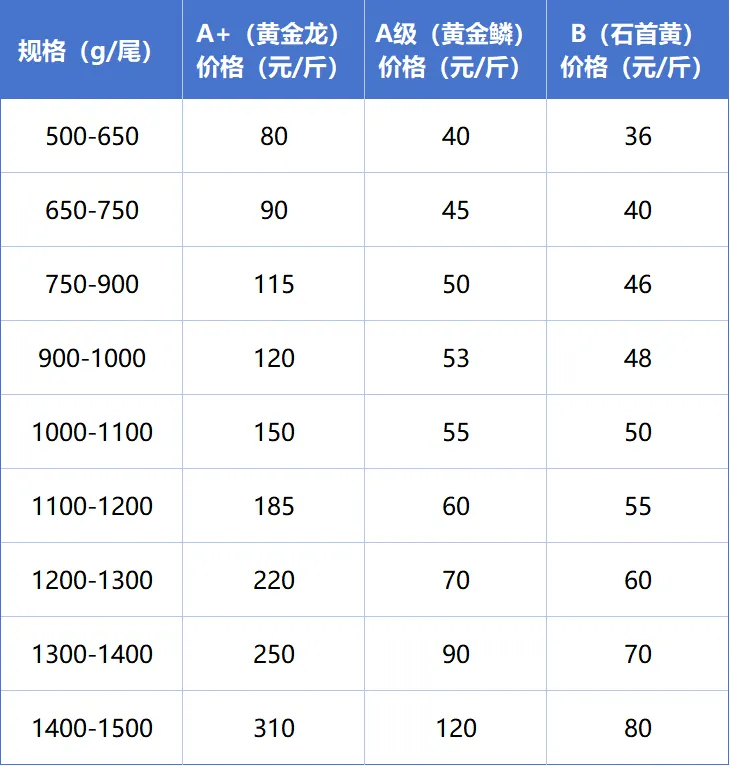 | 规格（g/尾） | A+（黄金龙）价格（元/斤） | A级（黄金鳞）价格（元/斤） | B（石首黄）价格（元/斤） |
|---|---|---|---|
| 500-650 | 80 | 40 | 36 |
| 650-750 | 90 | 45 | 40 |
| 750-900 | 115 | 50 | 46 |
| 900-1000 | 120 | 53 | 48 |
| 1000-1100 | 150 | 55 | 50 |
| 1100-1200 | 185 | 60 | 55 |
| 1200-1300 | 220 | 70 | 60 |
| 1300-1400 | 250 | 90 | 70 |
| 1400-1500 | 310 | 120 | 80 |